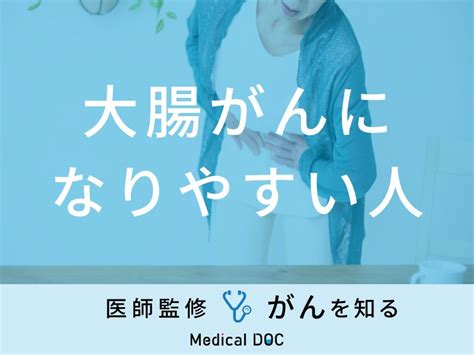 大腸がんに
なりやすい人

医師監修 がんを知る

Medical DOC